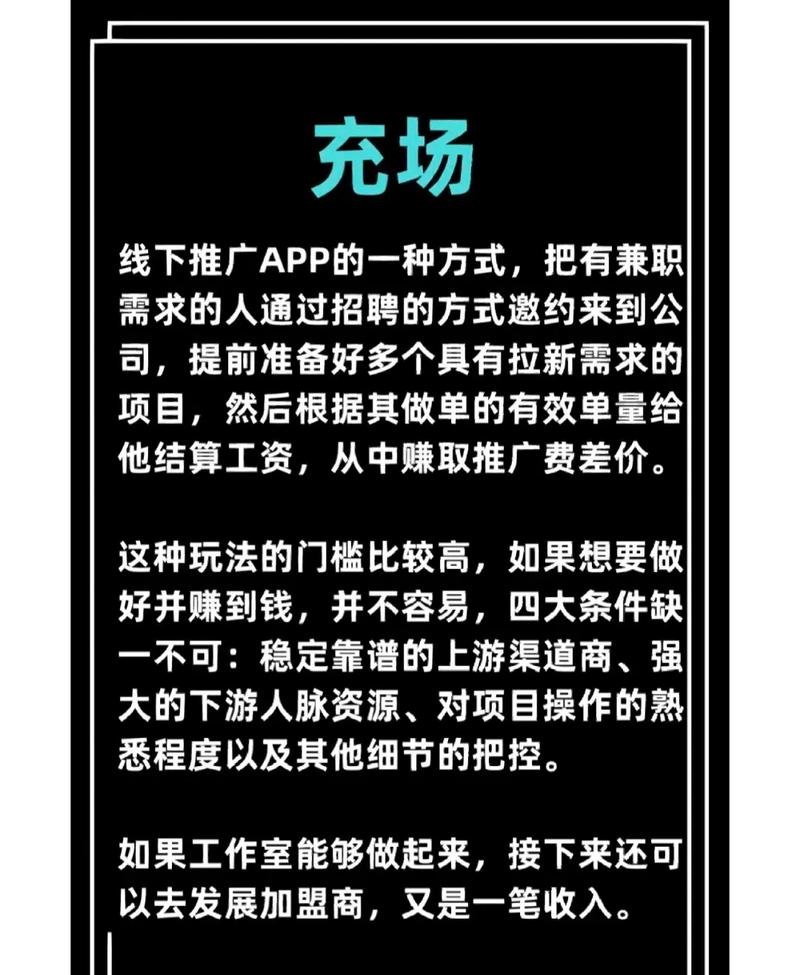 充场

线下推广APP的一种方式，把有兼职需求的人通过招聘的方式邀约来到公司，提前准备好多个具有拉新需求的项目，然后根据其做单的有效单量给他结算工资，从中赚取推广费差价。

这种玩法的门槛比较高，如果想要做好并赚到钱，并不容易，四大条件缺一不可：稳定靠谱的上游渠道商、强大的下游人脉资源、对项目操作的熟悉程度以及其他细节的把控。

如果工作室能够做起来，接下来还可以去发展加盟商，又是一笔收入。